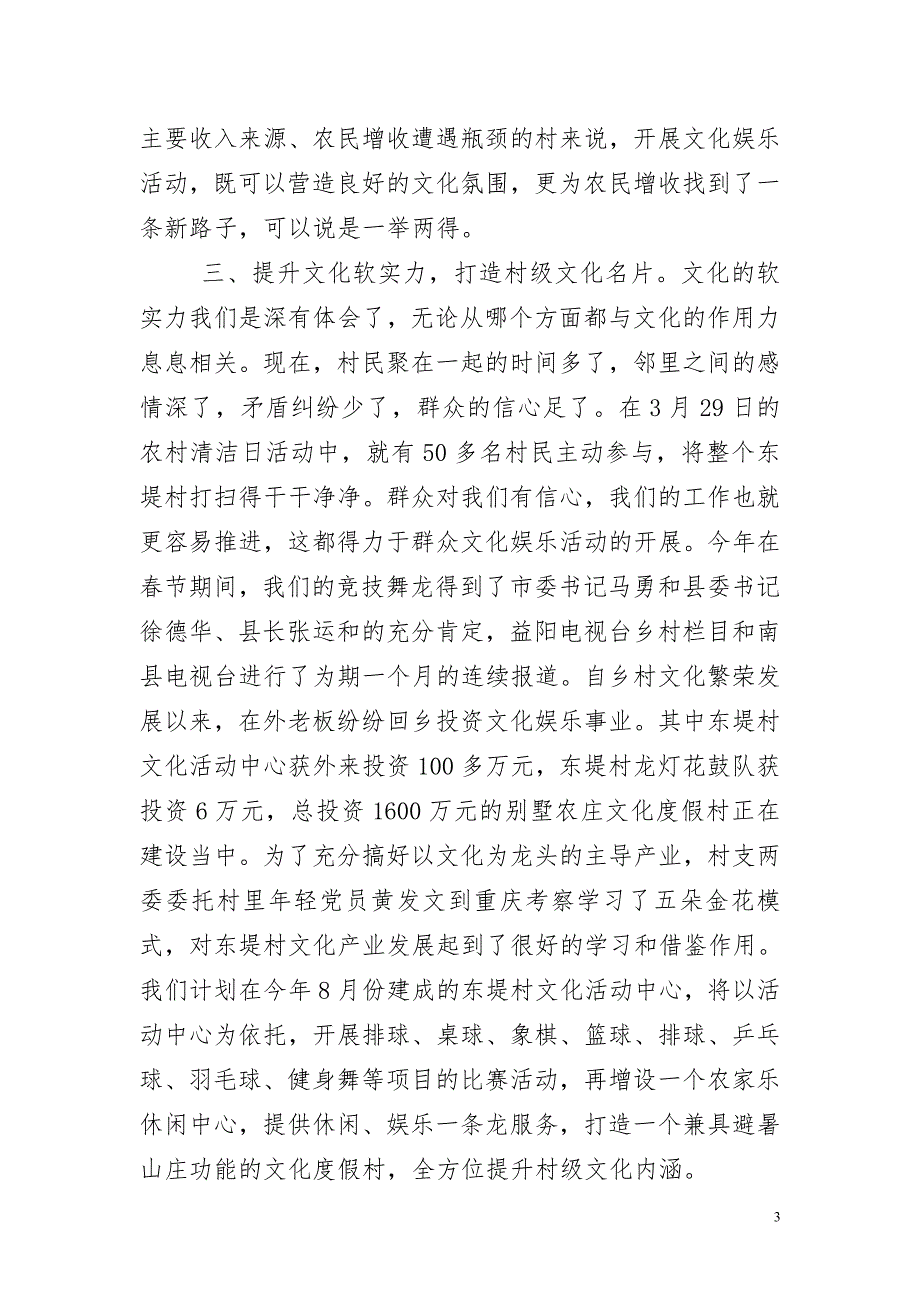 主要收入来源、农民增收遭遇瓶颈的村来说，开展文化娱乐活动，既可以营造良好的文化氛围，更为农民增收找到了一条新路子，可以说是一举两得。

三、提升文化软实力，打造村级文化名片。文化的软实力我们是深有体会了，无论从哪个方面都与文化的作用力息息相关。现在，村民聚在一起的时间多了，邻里之间的感情深了，矛盾纠纷少了，群众的信心足了。在3月29日的农村清洁日活动中，就有50多名村民主动参与，将整个东堤村打扫得干干净净。群众对我们有信心，我们的工作也就更容易推进，这都得力于群众文化娱乐活动的开展。今年在春节期间，我们的竞技舞龙得到了市委书记马勇和县委书记徐德华、县长张运和的充分肯定，益阳电视台乡村栏目和南县电视台进行了为期一个月的连续报道。自乡村文化繁荣发展以来，在外老板纷纷回乡投资文化娱乐事业。其中东堤村文化活动中心获外来投资100多万元，东堤村龙灯花鼓队获投资6万元，总投资1600万元的别墅农庄文化度假村正在建设当中。为了充分搞好以文化为龙头的主导产业，村支两委委托村里年轻党员黄发文到重庆考察学习了五朵金花模式，对东堤村文化产业发展起到了很好的学习和借鉴作用。我们计划在今年8月份建成的东堤村文化活动中心，将以活动中心为依托，开展排球、桌球、象棋、篮球、排球、乒乓球、羽毛球、健身舞等项目的比赛活动，再增设一个农家乐休闲中心，提供休闲、娱乐一条龙服务，打造一个兼具避暑山庄功能的文化度假村，全方位提升村级文化内涵。

3